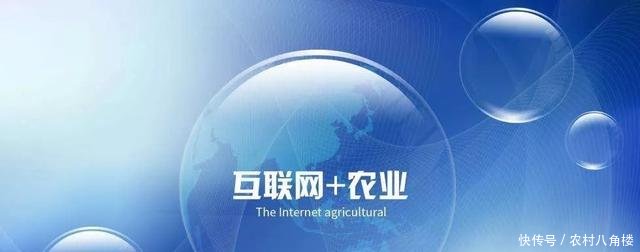 互联网+农业
The Internet agricultural

快传号 / 农村八角楼